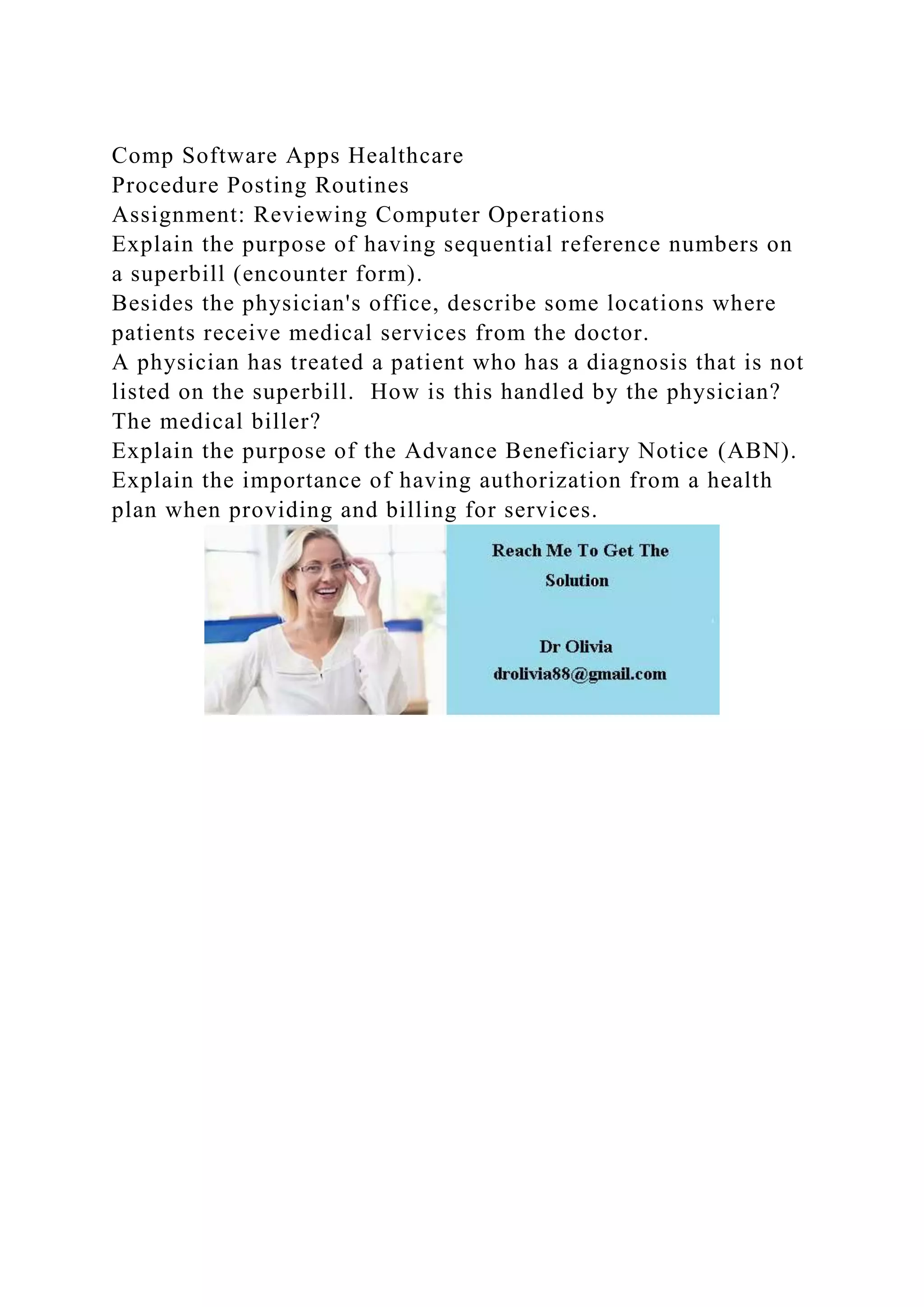 Comp Software Apps Healthcare
Procedure Posting Routines
Assignment: Reviewing Computer Operations
Explain the purpose of having sequential reference numbers on a superbill (encounter form).
Besides the physician's office, describe some locations where patients receive medical services from the doctor.
A physician has treated a patient who has a diagnosis that is not listed on the superbill. How is this handled by the physician? The medical biller?
Explain the purpose of the Advance Beneficiary Notice (ABN).
Explain the importance of having authorization from a health plan when providing and billing for services.

Reach Me To Get The Solution

Dr Olivia
drolivia88@gmail.com